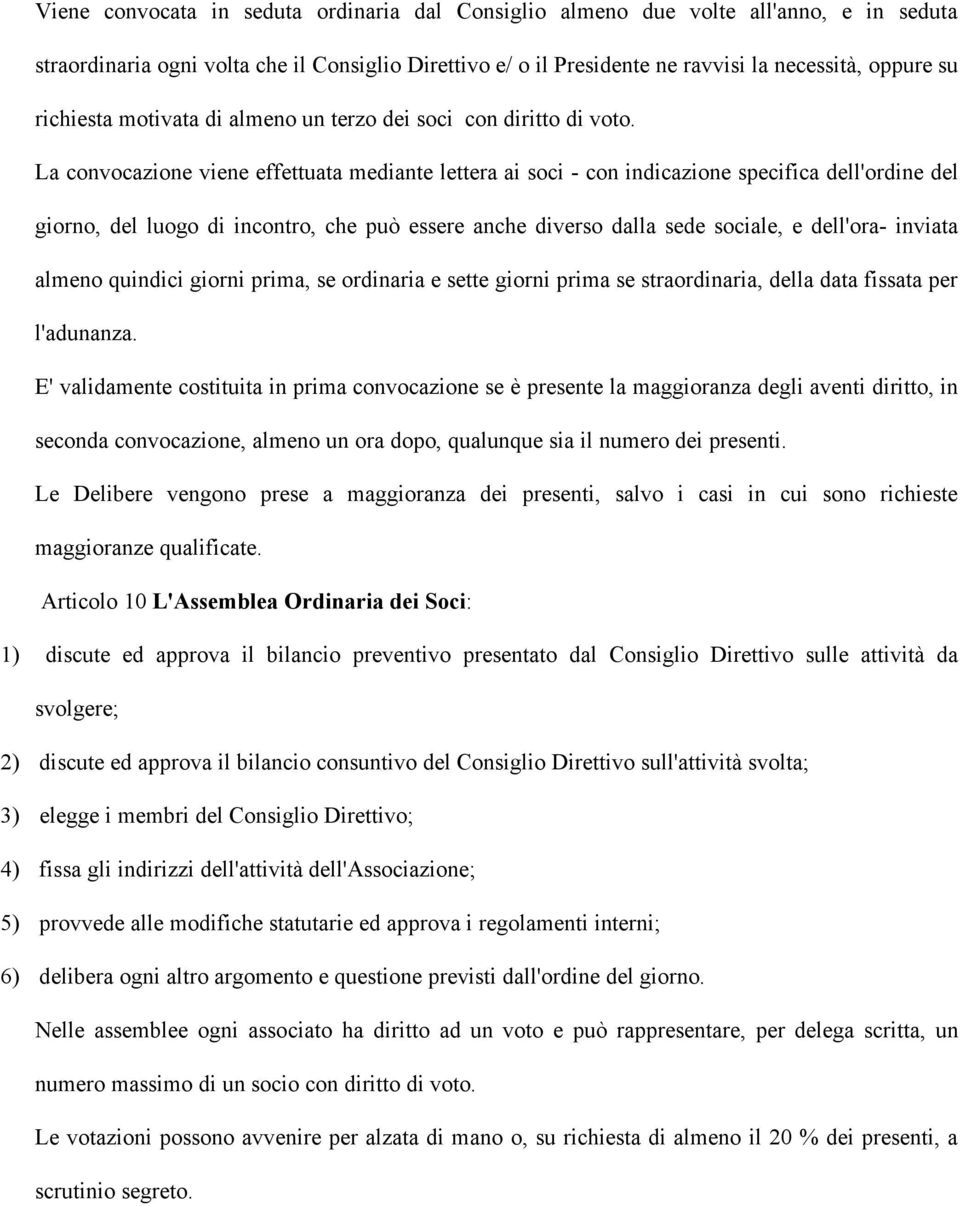 Viene convocata in seduta ordinaria dal Consiglio almeno due volte all'anno, e in seduta straordinaria ogni volta che il Consiglio Direttivo e/ o il Presidente ne ravvisi la necessità, oppure su richiesta motivata di almeno un terzo dei soci con diritto di voto.

La convocazione viene effettuata mediante lettera ai soci - con indicazione specifica dell'ordine del giorno, del luogo di incontro, che può essere anche diverso dalla sede sociale, e dell'ora- inviata almeno quindici giorni prima, se ordinaria e sette giorni prima se straordinaria, della data fissata per l'adunanza.

E' validamente costituita in prima convocazione se è presente la maggioranza degli aventi diritto, in seconda convocazione, almeno un ora dopo, qualunque sia il numero dei presenti.

Le Delibere vengono prese a maggioranza dei presenti, salvo i casi in cui sono richieste maggioranze qualificate.

Articolo 10 L'Assemblea Ordinaria dei Soci:

1) discute ed approva il bilancio preventivo presentato dal Consiglio Direttivo sulle attività da svolgere;

2) discute ed approva il bilancio consuntivo del Consiglio Direttivo sull'attività svolta;

3) elegge i membri del Consiglio Direttivo;

4) fissa gli indirizzi dell'attività dell'Associazione;

5) provvede alle modifiche statutarie ed approva i regolamenti interni;

6) delibera ogni altro argomento e questione previsti dall'ordine del giorno.

Nelle assemblee ogni associato ha diritto ad un voto e può rappresentare, per delega scritta, un numero massimo di un socio con diritto di voto.

Le votazioni possono avvenire per alzata di mano o, su richiesta di almeno il 20 % dei presenti, a scrutinio segreto.